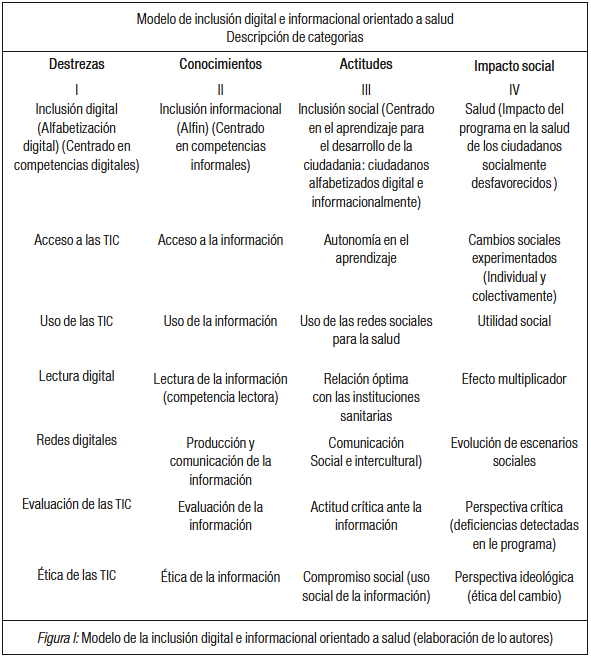 Modelo de inclusión digital e informacional orientado a salud
Descripción de categorias

| Destrezas | Conocimientos | Actitudes | Impacto social |
|---|---|---|---|
| I Inclusión digital (Alfabetización digital) (Centrado en competencias digitales) | II Inclusión informacional (Alfin) (Centrado en competencias informales) | III Inclusión social (Centrado en el aprendizaje para el desarrollo de la ciudadania: ciudadanos alfabetizados digital e informacionalmente) | IV Salud (Impacto del programa en la salud de los ciudadanos socialmente desfavorecidos ) |
| Acceso a las TIC | Acceso a la información | Autonomía en el aprendizaje | Cambios sociales experimentados (Individual y colectivamente) |
| Uso de las TIC | Uso de la información | Uso de las redes sociales para la salud | Utilidad social |
| Lectura digital | Lectura de la información (competencia lectora) | Relación óptima con las instituciones sanitarias | Efecto multiplicador |
| Redes digitales | Producción y comunicación de la información | Comunicación Social e intercultural) | Evolución de escenarios sociales |
| Evaluación de las TIC | Evaluación de la información | Actitud crítica ante la información | Perspectiva crítica (deficiencias detectadas en le programa) |
| Ética de las TIC | Ética de la información | Compromiso social (uso social de la información) | Perspectiva ideológica (ética del cambio) |

Figura I: Modelo de la inclusión digital e informacional orientado a salud (elaboración de lo autores)